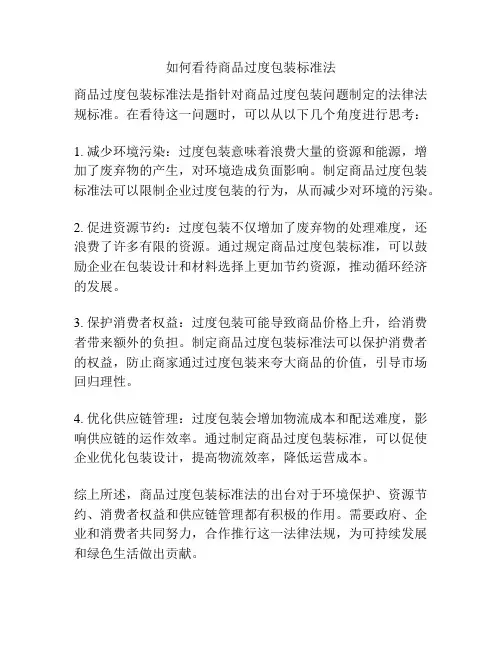 如何看待商品过度包装标准法

商品过度包装标准法是指针对商品过度包装问题制定的法律法规标准。在看待这一问题时，可以从以下几个角度进行思考：

1. 减少环境污染：过度包装意味着浪费大量的资源和能源，增加了废弃物的产生，对环境造成负面影响。制定商品过度包装标准法可以限制企业过度包装的行为，从而减少对环境的污染。

2. 促进资源节约：过度包装不仅增加了废弃物的处理难度，还浪费了许多有限的资源。通过规定商品过度包装标准，可以鼓励企业在包装设计和材料选择上更加节约资源，推动循环经济的发展。

3. 保护消费者权益：过度包装可能导致商品价格上升，给消费者带来额外的负担。制定商品过度包装标准法可以保护消费者的权益，防止商家通过过度包装来夸大商品的价值，引导市场回归理性。

4. 优化供应链管理：过度包装会增加物流成本和配送难度，影响供应链的运作效率。通过制定商品过度包装标准，可以促使企业优化包装设计，提高物流效率，降低运营成本。

综上所述，商品过度包装标准法的出台对于环境保护、资源节约、消费者权益和供应链管理都有积极的作用。需要政府、企业和消费者共同努力，合作推行这一法律法规，为可持续发展和绿色生活做出贡献。